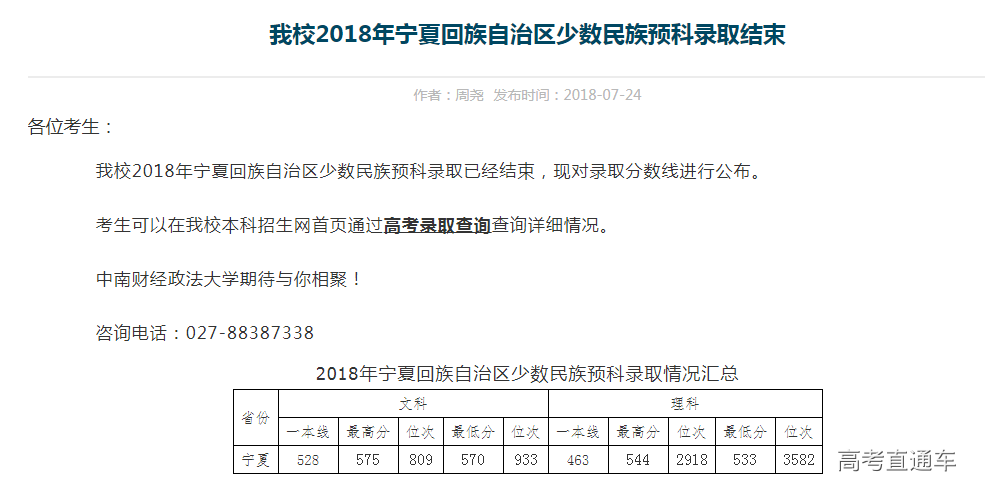 我校2018年宁夏回族自治区少数民族预科录取结束

作者：周尧 发布时间：2018-07-24

各位考生：

我校2018年宁夏回族自治区少数民族预科录取已经结束，现对录取分数线进行公布。

考生可以在我校本科招生网首页通过高考录取查询查询详细情况。

中南财经政法大学期待与你相聚！

咨询电话：027-88387338

2018年宁夏回族自治区少数民族预科录取情况汇总

| 省份 | 文科 | | | | | 理科 | | | | |
|---|---|---|---|---|---|---|---|---|---|---|
| | 一本线 | 最高分 | 位次 | 最低分 | 位次 | 一本线 | 最高分 | 位次 | 最低分 | 位次 |
| 宁夏 | 528 | 575 | 809 | 570 | 933 | 463 | 544 | 2918 | 533 | 3582 |

高考直通车